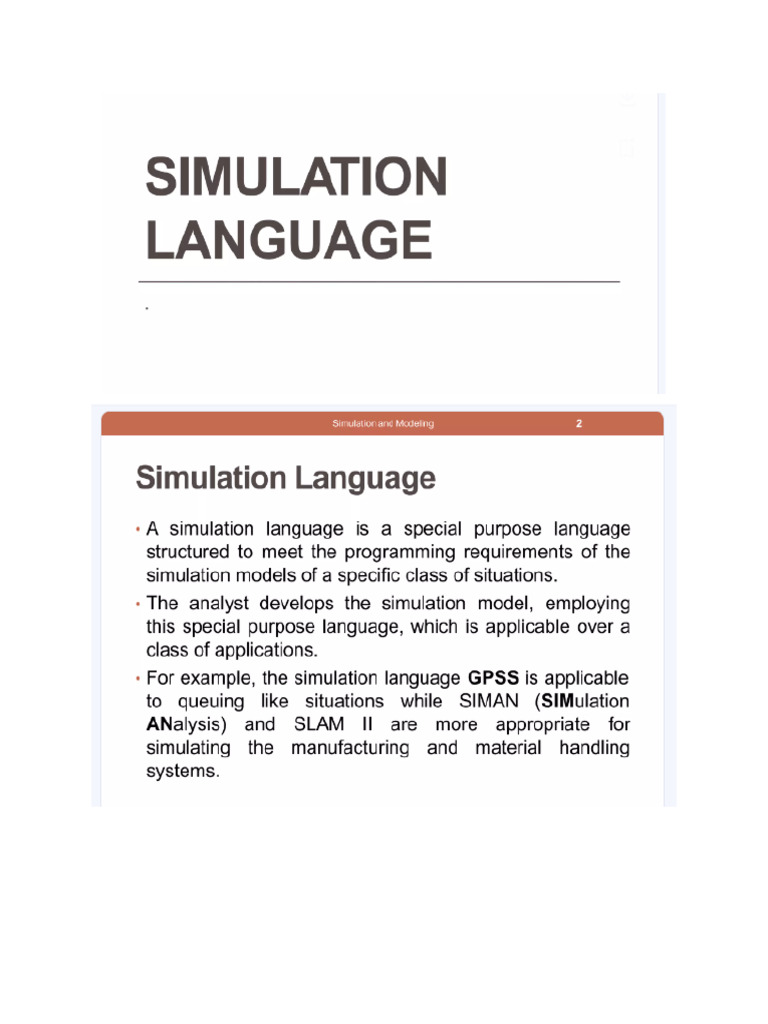 SIMULATION LANGUAGE

.

Simulation and Modeling 2

Simulation Language

• A simulation language is a special purpose language structured to meet the programming requirements of the simulation models of a specific class of situations.

• The analyst develops the simulation model, employing this special purpose language, which is applicable over a class of applications.

• For example, the simulation language GPSS is applicable to queuing like situations while SIMAN (SIMulation ANalysis) and SLAM II are more appropriate for simulating the manufacturing and material handling systems.